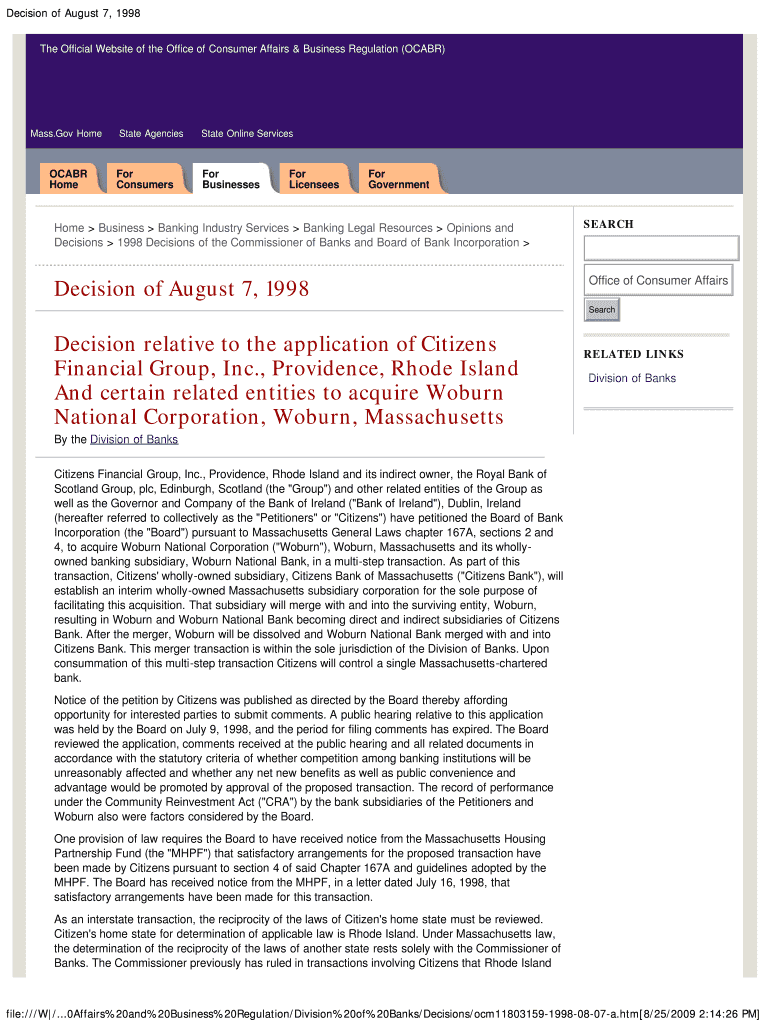 Decision of August 7, 1998

The Official Website of the Office of Consumer Affairs & Business Regulation (OCABR)

Mass.Gov Home State Agencies State Online Services

OCABR Home
For Consumers
For Businesses
For Licensees
For Government

Home > Business > Banking Industry Services > Banking Legal Resources > Opinions and Decisions > 1998 Decisions of the Commissioner of Banks and Board of Bank Incorporation >

Decision of August 7, 1998

Decision relative to the application of Citizens Financial Group, Inc., Providence, Rhode Island And certain related entities to acquire Woburn National Corporation, Woburn, Massachusetts

By the Division of Banks

Citizens Financial Group, Inc., Providence, Rhode Island and its indirect owner, the Royal Bank of Scotland Group, plc, Edinburgh, Scotland (the "Group") and other related entities of the Group as well as the Governor and Company of the Bank of Ireland ("Bank of Ireland"), Dublin, Ireland (hereafter referred to collectively as the "Petitioners" or "Citizens") have petitioned the Board of Bank Incorporation (the "Board") pursuant to Massachusetts General Laws chapter 167A, sections 2 and 4, to acquire Woburn National Corporation ("Woburn"), Woburn, Massachusetts and its wholly-owned banking subsidiary, Woburn National Bank, in a multi-step transaction. As part of this transaction, Citizens' wholly-owned subsidiary, Citizens Bank of Massachusetts ("Citizens Bank"), will establish an interim wholly-owned Massachusetts subsidiary corporation for the sole purpose of facilitating this acquisition. That subsidiary will merge with and into the surviving entity, Woburn, resulting in Woburn and Woburn National Bank becoming direct and indirect subsidiaries of Citizens Bank. After the merger, Woburn will be dissolved and Woburn National Bank merged with and into Citizens Bank. This merger transaction is within the sole jurisdiction of the Division of Banks. Upon consummation of this multi-step transaction Citizens will control a single Massachusetts-chartered bank.

Notice of the petition by Citizens was published as directed by the Board thereby affording opportunity for interested parties to submit comments. A public hearing relative to this application was held by the Board on July 9, 1998, and the period for filing comments has expired. The Board reviewed the application, comments received at the public hearing and all related documents in accordance with the statutory criteria of whether competition among banking institutions will be unreasonably affected and whether any net new benefits as well as public convenience and advantage would be promoted by approval of the proposed transaction. The record of performance under the Community Reinvestment Act ("CRA") by the bank subsidiaries of the Petitioners and Woburn also were factors considered by the Board.

One provision of law requires the Board to have received notice from the Massachusetts Housing Partnership Fund (the "MHPF") that satisfactory arrangements for the proposed transaction have been made by Citizens pursuant to section 4 of said Chapter 167A and guidelines adopted by the MHPF. The Board has received notice from the MHPF, in a letter dated July 16, 1998, that satisfactory arrangements have been made for this transaction.

As an interstate transaction, the reciprocity of the laws of Citizen's home state must be reviewed. Citizen's home state for determination of applicable law is Rhode Island. Under Massachusetts law, the determination of the reciprocity of the laws of another state rests solely with the Commissioner of Banks. The Commissioner previously has ruled in transactions involving Citizens that Rhode Island

SEARCH

Office of Consumer Affairs

Search

RELATED LINKS

Division of Banks

file:///W|/...0Affairs%20and%20Business%20Regulation/Division%20of%20Banks/Decisions/ocm11803159-1998-08-07-a.htm[8/25/2009 2:14:26 PM]